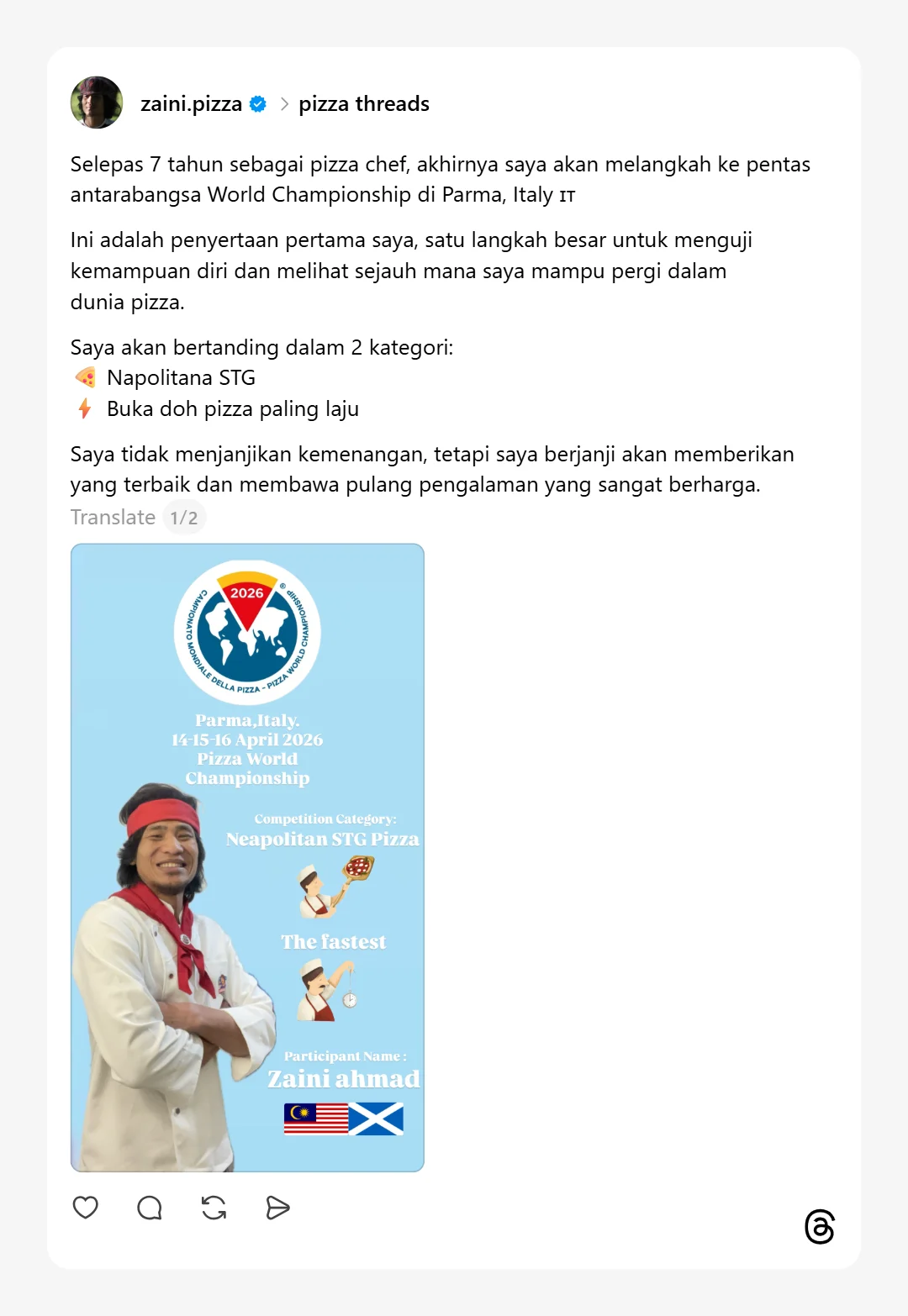 zaini.pizza > pizza threads

Selepas 7 tahun sebagai pizza chef, akhirnya saya akan melangkah ke pentas antarabangsa World Championship di Parma, Italy IT

Ini adalah penyertaan pertama saya, satu langkah besar untuk menguji kemampuan diri dan melihat sejauh mana saya mampu pergi dalam dunia pizza.

Saya akan bertanding dalam 2 kategori:
🍕 Napolitana STG
⚡ Buka doh pizza paling laju

Saya tidak menjanjikan kemenangan, tetapi saya berjanji akan memberikan yang terbaik dan membawa pulang pengalaman yang sangat berharga.

Translate 1/2

2026
CAMPIONATO MONDIALE DELLA PIZZA - PIZZA WORLD CHAMPIONSHIP ®

Parma,Italy.
14-15-16 April 2026
Pizza World
Championship

Competition Category:
Neapolitan STG Pizza

The fastest

Participant Name :
Zaini ahmad